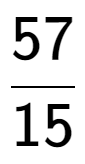 $\frac{57}{15}$